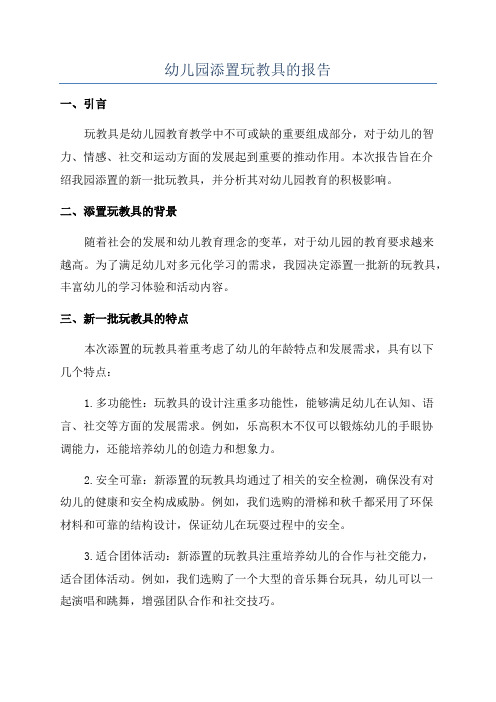 幼儿园添置玩教具的报告

一、引言

玩教具是幼儿园教育教学中不可或缺的重要组成部分，对于幼儿的智力、情感、社交和运动方面的发展起到重要的推动作用。本次报告旨在介绍我园添置的新一批玩教具，并分析其对幼儿园教育的积极影响。

二、添置玩教具的背景

随着社会的发展和幼儿教育理念的变革，对于幼儿园的教育要求越来越高。为了满足幼儿对多元化学习的需求，我园决定添置一批新的玩教具，丰富幼儿的学习体验和活动内容。

三、新一批玩教具的特点

本次添置的玩教具着重考虑了幼儿的年龄特点和发展需求，具有以下几个特点：

1. 多功能性：玩教具的设计注重多功能性，能够满足幼儿在认知、语言、社交等方面的发展需求。例如，乐高积木不仅可以锻炼幼儿的手眼协调能力，还能培养幼儿的创造力和想象力。

2. 安全可靠：新添置的玩教具均通过了相关的安全检测，确保没有对幼儿的健康和安全构成威胁。例如，我们选购的滑梯和秋千都采用了环保材料和可靠的结构设计，保证幼儿在玩耍过程中的安全。

3. 适合团体活动：新添置的玩教具注重培养幼儿的合作与社交能力，适合团体活动。例如，我们选购了一个大型的音乐舞台玩具，幼儿可以一起演唱和跳舞，增强团队合作和社交技巧。